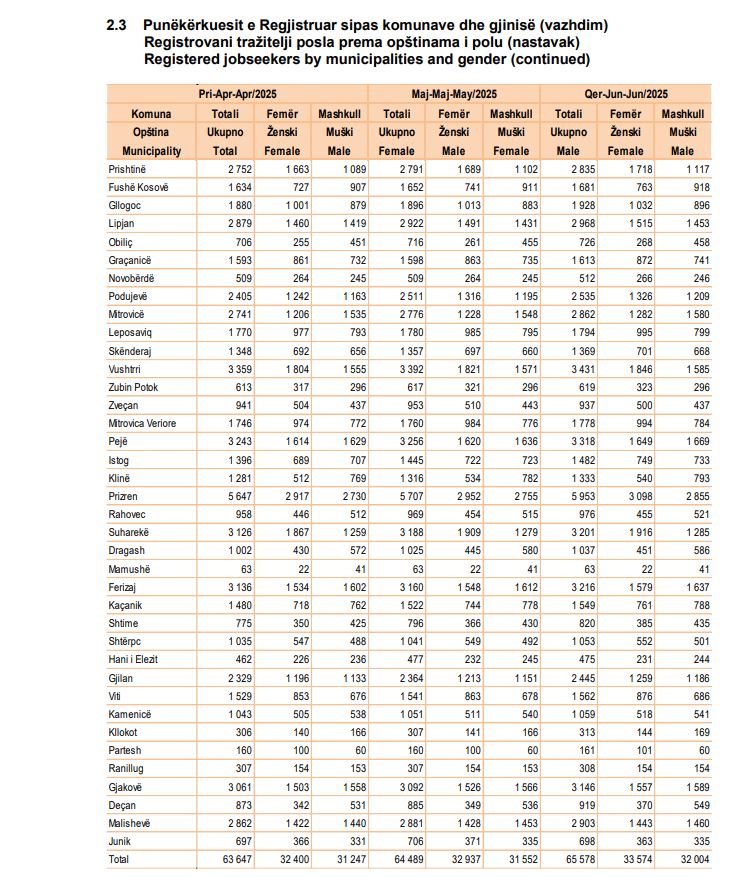 2.3 Punëkërkuesit e Regjistruar sipas komunave dhe gjinisë (vazhdim)
Registrovani tražitelji posla prema opštinama i polu (nastavak)
Registered jobseekers by municipalities and gender (continued)

| | Pri-Apr-Apr/2025 | | | Maj-Maj-May/2025 | | | Qer-Jun-Jun/2025 | | |
|---|---|---|---|---|---|---|---|---|---|
| Komuna | Totali | Femër | Mashkull | Totali | Femër | Mashkull | Totali | Femër | Mashkull |
| Opština | Ukupno | Ženski | Muški | Ukupno | Ženski | Muški | Ukupno | Ženski | Muški |
| Municipality | Total | Female | Male | Female | Male | Female | Male | Female | Male |
| Prishtinë | 2 752 | 1 663 | 1 089 | 2 791 | 1 689 | 1 102 | 2 835 | 1 718 | 1 117 |
| Fushë Kosovë | 1 634 | 727 | 907 | 1 652 | 741 | 911 | 1 681 | 763 | 918 |
| Gllogoc | 1 880 | 1 001 | 879 | 1 896 | 1 013 | 883 | 1 928 | 1 032 | 896 |
| Lipjan | 2 879 | 1 460 | 1 419 | 2 922 | 1 491 | 1 431 | 2 968 | 1 515 | 1 453 |
| Obiliç | 706 | 255 | 451 | 716 | 261 | 455 | 726 | 268 | 458 |
| Graçanicë | 1 593 | 861 | 732 | 1 598 | 863 | 735 | 1 613 | 872 | 741 |
| Novobërdë | 509 | 264 | 245 | 509 | 264 | 245 | 512 | 266 | 246 |
| Podujevë | 2 405 | 1 242 | 1 163 | 2 511 | 1 316 | 1 195 | 2 535 | 1 326 | 1 209 |
| Mitrovicë | 2 741 | 1 206 | 1 535 | 2 776 | 1 228 | 1 548 | 2 862 | 1 282 | 1 580 |
| Leposaviq | 1 770 | 977 | 793 | 1 780 | 985 | 795 | 1 794 | 995 | 799 |
| Skënderaj | 1 348 | 692 | 656 | 1 357 | 697 | 660 | 1 369 | 701 | 668 |
| Vushtrri | 3 359 | 1 804 | 1 555 | 3 392 | 1 821 | 1 571 | 3 431 | 1 846 | 1 585 |
| Zubin Potok | 613 | 317 | 296 | 617 | 321 | 296 | 619 | 323 | 296 |
| Zveçan | 941 | 504 | 437 | 953 | 510 | 443 | 937 | 500 | 437 |
| Mitrovica Veriore | 1 746 | 974 | 772 | 1 760 | 984 | 776 | 1 778 | 994 | 784 |
| Pejë | 3 243 | 1 614 | 1 629 | 3 256 | 1 620 | 1 636 | 3 318 | 1 649 | 1 669 |
| Istog | 1 396 | 689 | 707 | 1 445 | 722 | 723 | 1 482 | 749 | 733 |
| Klinë | 1 281 | 512 | 769 | 1 316 | 534 | 782 | 1 333 | 540 | 793 |
| Prizren | 5 647 | 2 917 | 2 730 | 5 707 | 2 952 | 2 755 | 5 953 | 3 098 | 2 855 |
| Rahovec | 958 | 446 | 512 | 969 | 454 | 515 | 976 | 455 | 521 |
| Suharekë | 3 126 | 1 867 | 1 259 | 3 188 | 1 909 | 1 279 | 3 201 | 1 916 | 1 285 |
| Dragash | 1 002 | 430 | 572 | 1 025 | 445 | 580 | 1 037 | 451 | 586 |
| Mamushë | 63 | 22 | 41 | 63 | 22 | 41 | 63 | 22 | 41 |
| Ferizaj | 3 136 | 1 534 | 1 602 | 3 160 | 1 548 | 1 612 | 3 216 | 1 579 | 1 637 |
| Kaçanik | 1 480 | 718 | 762 | 1 522 | 744 | 778 | 1 549 | 761 | 788 |
| Shtime | 775 | 350 | 425 | 796 | 366 | 430 | 820 | 385 | 435 |
| Shtërpc | 1 035 | 547 | 488 | 1 041 | 549 | 492 | 1 053 | 552 | 501 |
| Hani i Elezit | 462 | 226 | 236 | 477 | 232 | 245 | 475 | 231 | 244 |
| Gjilan | 2 329 | 1 196 | 1 133 | 2 364 | 1 213 | 1 151 | 2 445 | 1 259 | 1 186 |
| Viti | 1 529 | 853 | 676 | 1 541 | 863 | 678 | 1 562 | 876 | 686 |
| Kamenicë | 1 043 | 505 | 538 | 1 051 | 511 | 540 | 1 059 | 518 | 541 |
| Kllokot | 306 | 140 | 166 | 307 | 141 | 166 | 313 | 144 | 169 |
| Partesh | 160 | 100 | 60 | 160 | 100 | 60 | 161 | 101 | 60 |
| Ranillug | 307 | 154 | 153 | 307 | 154 | 153 | 308 | 154 | 154 |
| Gjakovë | 3 061 | 1 503 | 1 558 | 3 092 | 1 526 | 1 566 | 3 146 | 1 557 | 1 589 |
| Deçan | 873 | 342 | 531 | 885 | 349 | 536 | 919 | 370 | 549 |
| Malishevë | 2 862 | 1 422 | 1 440 | 2 881 | 1 428 | 1 453 | 2 903 | 1 443 | 1 460 |
| Junik | 697 | 366 | 331 | 706 | 371 | 335 | 698 | 363 | 335 |
| Total | 63 647 | 32 400 | 31 247 | 64 489 | 32 937 | 31 552 | 65 578 | 33 574 | 32 004 |